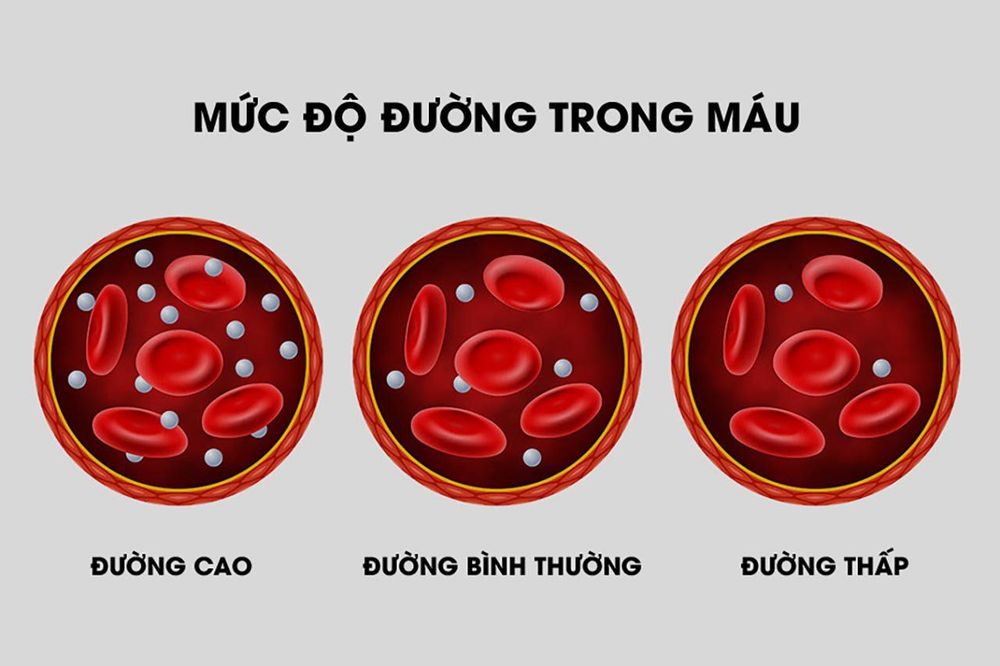 MỨC ĐỘ ĐƯỜNG TRONG MÁU

ĐƯỜNG CAO

ĐƯỜNG BÌNH THƯỜNG

ĐƯỜNG THẤP